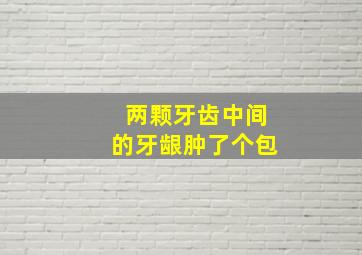 两颗牙齿中间
的牙龈肿了个包